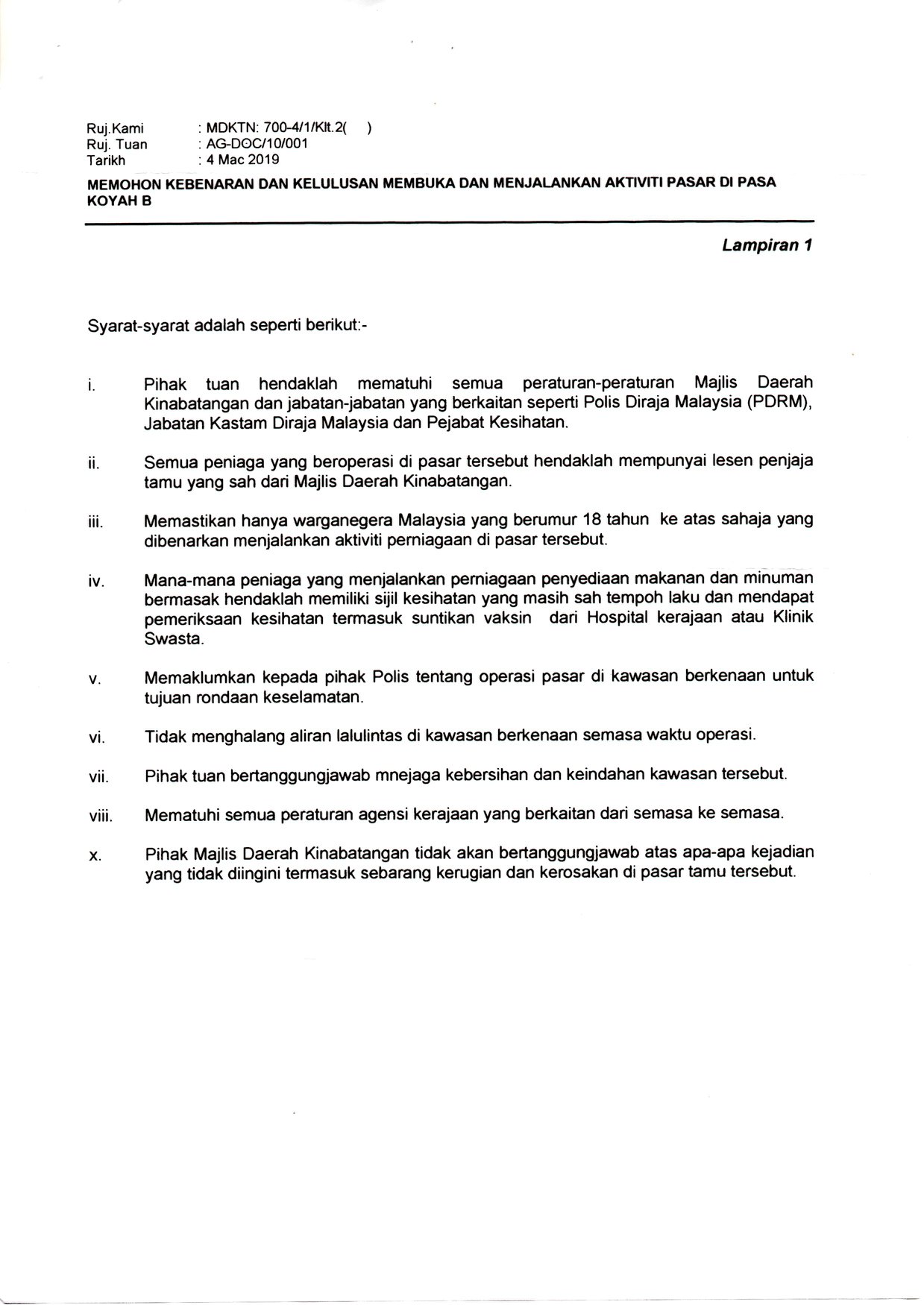 Ruj.Kami : MDKTN: 700-4/1/Klt.2(   )
Ruj. Tuan : AG-DOC/10/001
Tarikh : 4 Mac 2019

MEMOHON KEBENARAN DAN KELULUSAN MEMBUKA DAN MENJALANKAN AKTIVITI PASAR DI PASA KOYAH B

Lampiran 1

Syarat-syarat adalah seperti berikut:-

i. Pihak tuan hendaklah mematuhi semua peraturan-peraturan Majlis Daerah Kinabatangan dan jabatan-jabatan yang berkaitan seperti Polis Diraja Malaysia (PDRM), Jabatan Kastam Diraja Malaysia dan Pejabat Kesihatan.

ii. Semua peniaga yang beroperasi di pasar tersebut hendaklah mempunyai lesen penjaja tamu yang sah dari Majlis Daerah Kinabatangan.

iii. Memastikan hanya warganegera Malaysia yang berumur 18 tahun ke atas sahaja yang dibenarkan menjalankan aktiviti perniagaan di pasar tersebut.

iv. Mana-mana peniaga yang menjalankan perniagaan penyediaan makanan dan minuman bermasak hendaklah memiliki sijil kesihatan yang masih sah tempoh laku dan mendapat pemeriksaan kesihatan termasuk suntikan vaksin dari Hospital kerajaan atau Klinik Swasta.

v. Memaklumkan kepada pihak Polis tentang operasi pasar di kawasan berkenaan untuk tujuan rondaan keselamatan.

vi. Tidak menghalang aliran lalulintas di kawasan berkenaan semasa waktu operasi.

vii. Pihak tuan bertanggungjawab mnejaga kebersihan dan keindahan kawasan tersebut.

viii. Mematuhi semua peraturan agensi kerajaan yang berkaitan dari semasa ke semasa.

x. Pihak Majlis Daerah Kinabatangan tidak akan bertanggungjawab atas apa-apa kejadian yang tidak diingini termasuk sebarang kerugian dan kerosakan di pasar tamu tersebut.